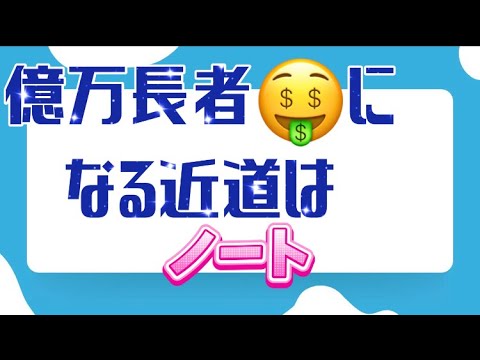 億万長者🤑に
なる近道は
ノート